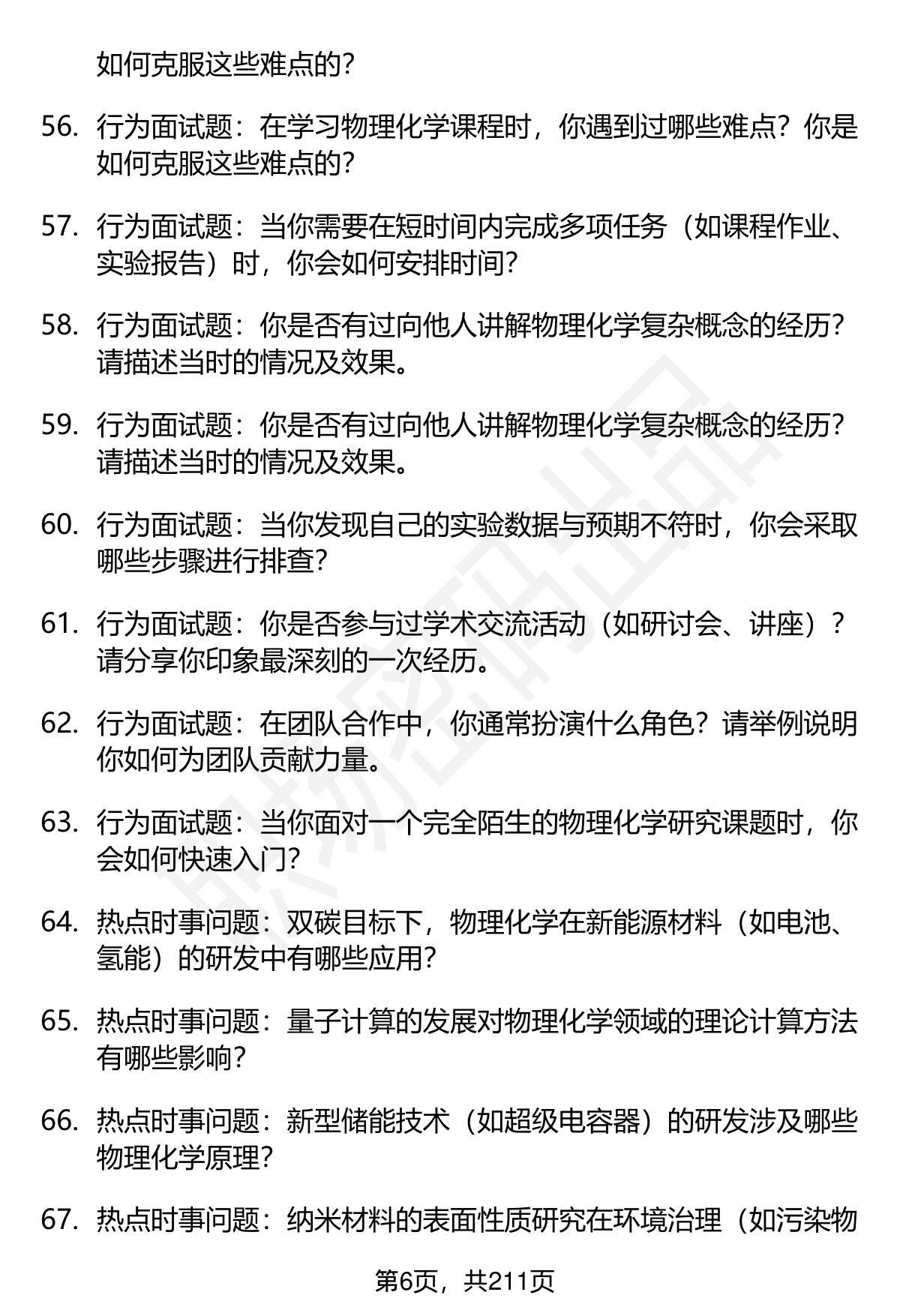 如何克服这些难点的?

56. 行为面试题：在学习物理化学课程时，你遇到过哪些难点？你是如何克服这些难点的?

57. 行为面试题：当你需要在短时间内完成多项任务（如课程作业、实验报告）时，你会如何安排时间?

58. 行为面试题：你是否有过向他人讲解物理化学复杂概念的经历？请描述当时的情况及效果。

59. 行为面试题：你是否有过向他人讲解物理化学复杂概念的经历？请描述当时的情况及效果。

60. 行为面试题：当你发现自己的实验数据与预期不符时，你会采取哪些步骤进行排查?

61. 行为面试题：你是否参与过学术交流活动（如研讨会、讲座）？请分享你印象最深刻的一次经历。

62. 行为面试题：在团队合作中，你通常扮演什么角色？请举例说明你如何为团队贡献力量。

63. 行为面试题：当你面对一个完全陌生的物理化学研究课题时，你会如何快速入门?

64. 热点时事问题：双碳目标下，物理化学在新能源材料（如电池、氢能）的研发中有哪些应用?

65. 热点时事问题：量子计算的发展对物理化学领域的理论计算方法有哪些影响?

66. 热点时事问题：新型储能技术（如超级电容器）的研发涉及哪些物理化学原理?

67. 热点时事问题：纳米材料的表面性质研究在环境治理（如污染物

第6页，共211页